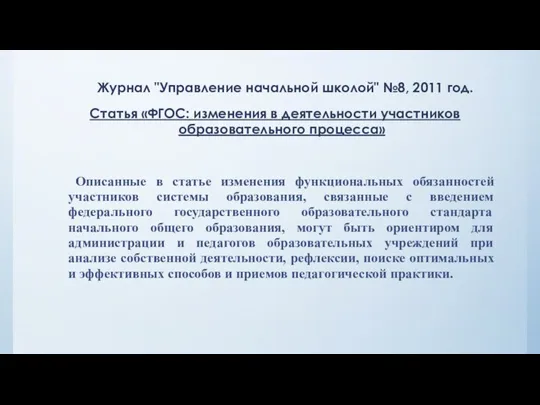 Журнал "Управление начальной школой" №8, 2011 год.

Статья «ФГОС: изменения в деятельности участников образовательного процесса»

Описанные в статье изменения функциональных обязанностей участников системы образования, связанные с введением федерального государственного образовательного стандарта начального общего образования, могут быть ориентиром для администрации и педагогов образовательных учреждений при анализе собственной деятельности, рефлексии, поиске оптимальных и эффективных способов и приемов педагогической практики.